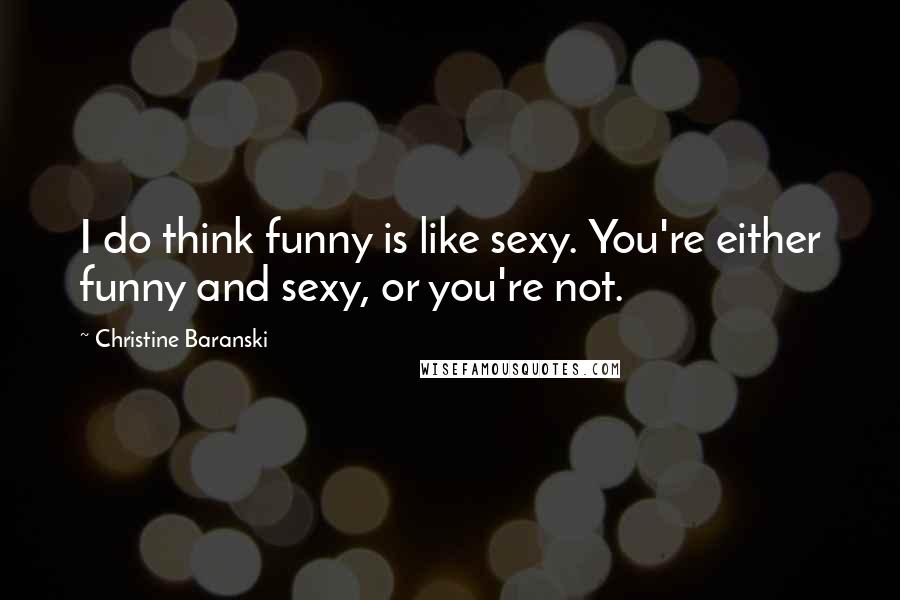 I do think funny is like sexy. You're either funny and sexy, or you're not.

~ Christine Baranski

WISEFAMOUSQUOTES.COM